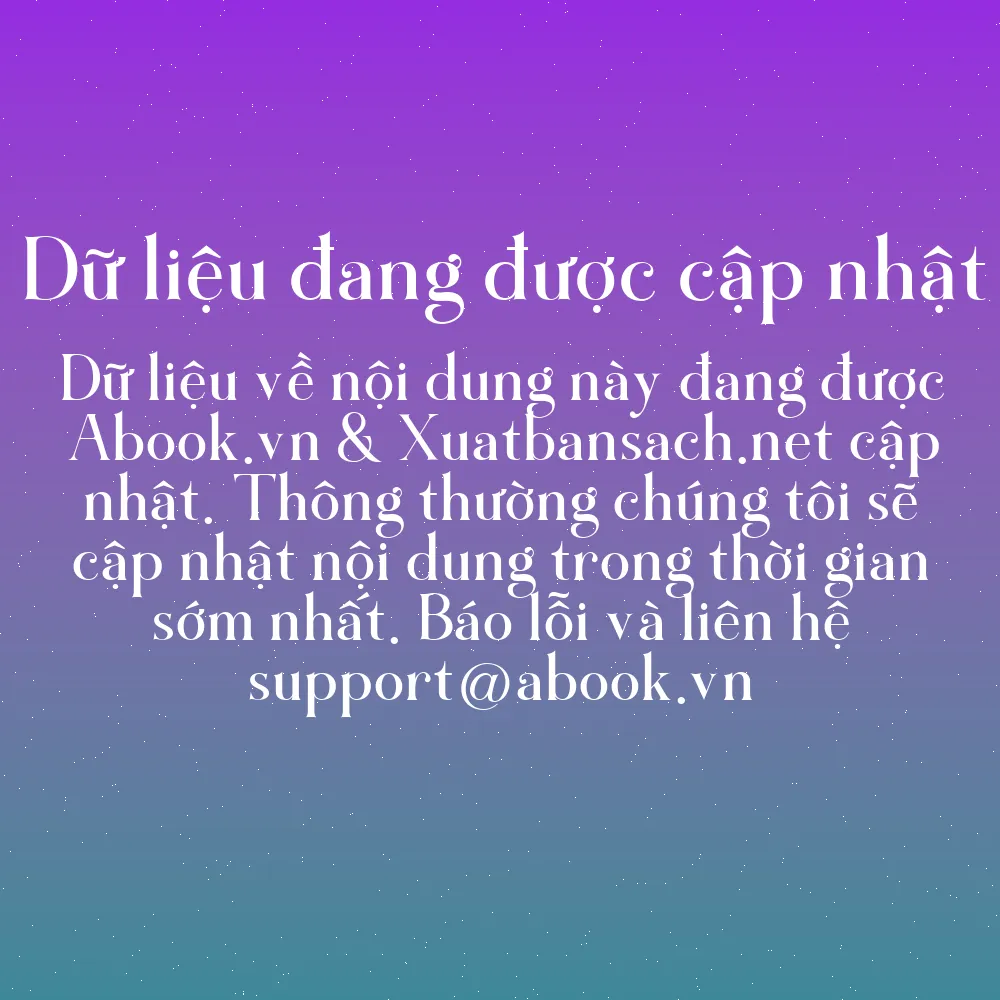 Dữ liệu đang được cập nhật

Dữ liệu về nội dung này đang được Abook.vn & Xuatbansach.net cập nhật. Thông thường chúng tôi sẽ cập nhật nội dung trong thời gian sớm nhất. Báo lỗi và liên hệ support@abook.vn